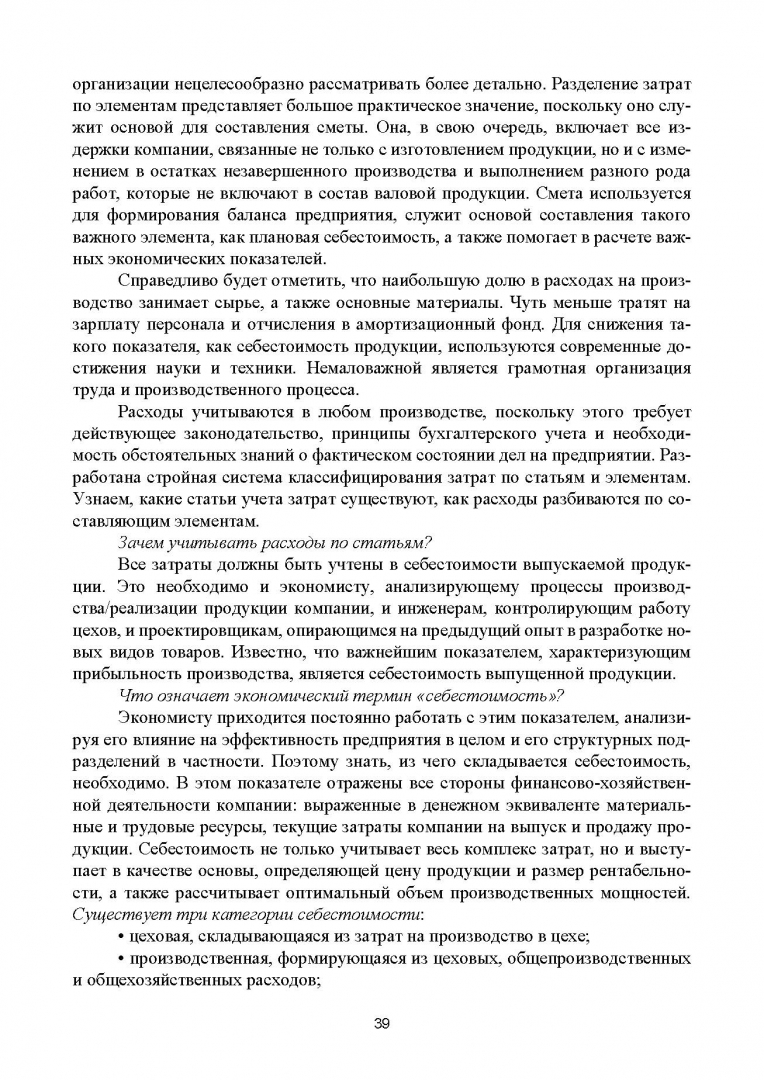 организации нецелесообразно рассматривать более детально. Разделение затрат по элементам представляет большое практическое значение, поскольку оно служит основой для составления сметы. Она, в свою очередь, включает все издержки компании, связанные не только с изготовлением продукции, но и с изменением в остатках незавершенного производства и выполнением разного рода работ, которые не включают в состав валовой продукции. Смета используется для формирования баланса предприятия, служит основой составления такого важного элемента, как плановая себестоимость, а также помогает в расчете важных экономических показателей.

Справедливо будет отметить, что наибольшую долю в расходах на производство занимает сырье, а также основные материалы. Чуть меньше тратят на зарплату персонала и отчисления в амортизационный фонд. Для снижения такого показателя, как себестоимость продукции, используются современные достижения науки и техники. Немаловажной является грамотная организация труда и производственного процесса.

Расходы учитываются в любом производстве, поскольку этого требует действующее законодательство, принципы бухгалтерского учета и необходимость обстоятельных знаний о фактическом состоянии дел на предприятии. Разработана стройная система классифицирования затрат по статьям и элементам. Узнаем, какие статьи учета затрат существуют, как расходы разбиваются по составляющим элементам.

Зачем учитывать расходы по статьям?

Все затраты должны быть учтены в себестоимости выпускаемой продукции. Это необходимо и экономисту, анализирующему процессы производства/реализации продукции компании, и инженерам, контролирующим работу цехов, и проектировщикам, опирающимся на предыдущий опыт в разработке новых видов товаров. Известно, что важнейшим показателем, характеризующим прибыльность производства, является себестоимость выпущенной продукции.

Что означает экономический термин «себестоимость»?

Экономисту приходится постоянно работать с этим показателем, анализируя его влияние на эффективность предприятия в целом и его структурных подразделений в частности. Поэтому знать, из чего складывается себестоимость, необходимо. В этом показателе отражены все стороны финансово-хозяйственной деятельности компании: выраженные в денежном эквиваленте материальные и трудовые ресурсы, текущие затраты компании на выпуск и продажу продукции. Себестоимость не только учитывает весь комплекс затрат, но и выступает в качестве основы, определяющей цену продукции и размер рентабельности, а также рассчитывает оптимальный объем производственных мощностей. Существует три категории себестоимости:

• цеховая, складывающаяся из затрат на производство в цехе;

• производственная, формирующаяся из цеховых, общепроизводственных и общехозяйственных расходов;

39